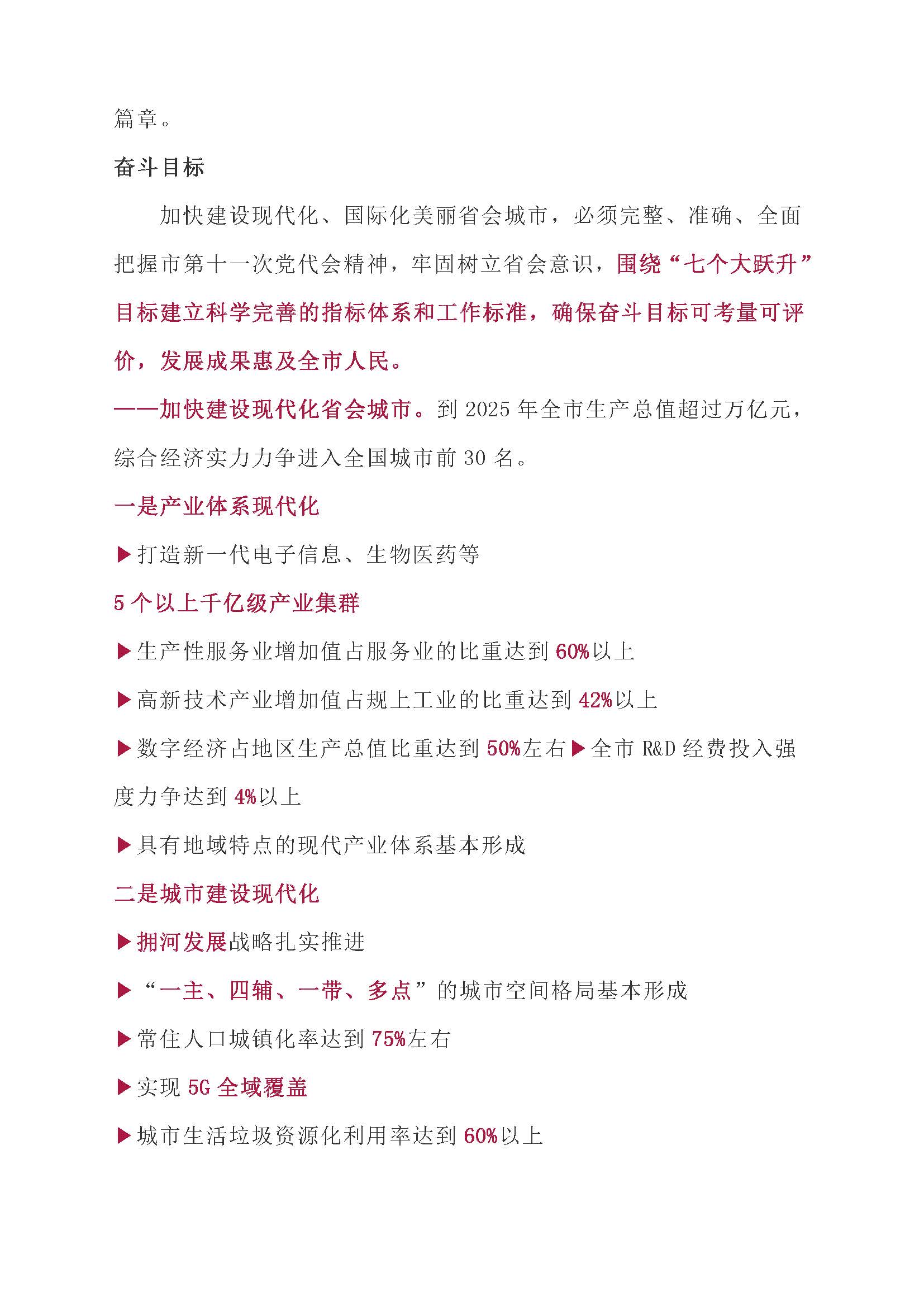 篇章。

奋斗目标

加快建设现代化、国际化美丽省会城市，必须完整、准确、全面把握市第十一次党代会精神，牢固树立省会意识，围绕“七个大跃升”目标建立科学完善的指标体系和工作标准，确保奋斗目标可考量可评价，发展成果惠及全市人民。

——加快建设现代化省会城市。到 2025 年全市生产总值超过万亿元，综合经济实力力争进入全国城市前 30 名。

一是产业体系现代化

▶打造新一代电子信息、生物医药等

5 个以上千亿级产业集群

▶生产性服务业增加值占服务业的比重达到 60%以上

▶高新技术产业增加值占规上工业的比重达到 42%以上

▶数字经济占地区生产总值比重达到 50%左右▶全市 R&D 经费投入强度力争达到 4%以上

▶具有地域特点的现代产业体系基本形成

二是城市建设现代化

▶拥河发展战略扎实推进

▶“一主、四辅、一带、多点”的城市空间格局基本形成

▶常住人口城镇化率达到 75%左右

▶实现 5G 全域覆盖

▶城市生活垃圾资源化利用率达到 60%以上